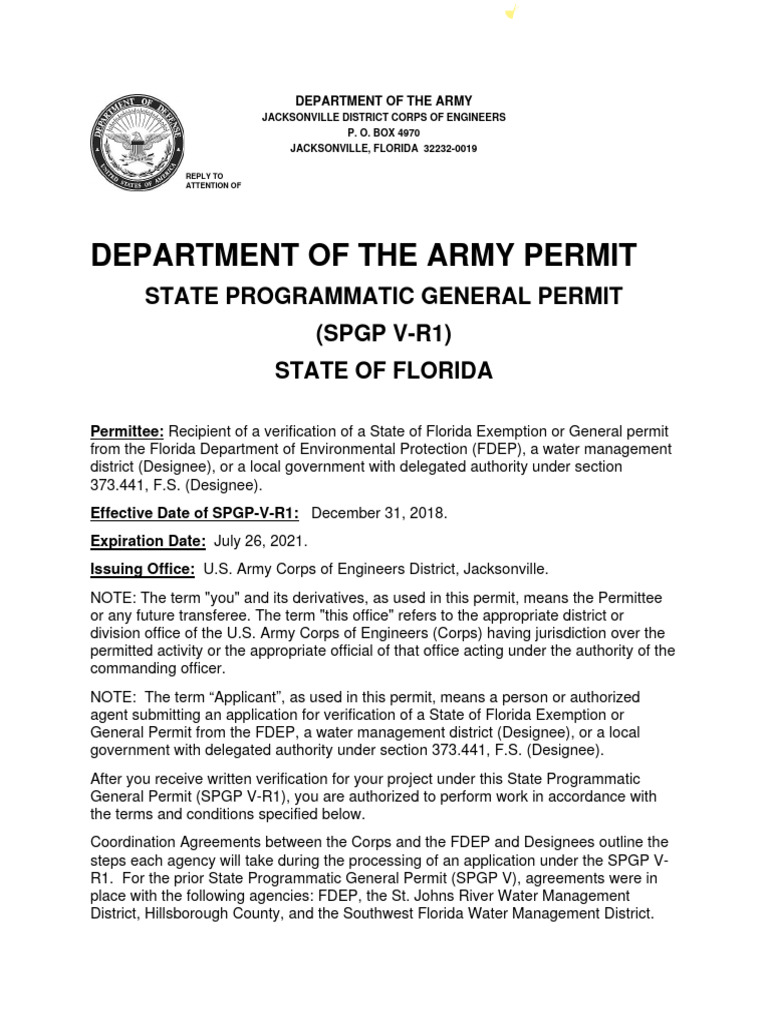 DEPARTMENT OF DEFENSE
UNITED STATES OF AMERICA

DEPARTMENT OF THE ARMY
JACKSONVILLE DISTRICT CORPS OF ENGINEERS
P. O. BOX 4970
JACKSONVILLE, FLORIDA 32232-0019

REPLY TO
ATTENTION OF

DEPARTMENT OF THE ARMY PERMIT

STATE PROGRAMMATIC GENERAL PERMIT

(SPGP V-R1)

STATE OF FLORIDA

Permittee: Recipient of a verification of a State of Florida Exemption or General permit from the Florida Department of Environmental Protection (FDEP), a water management district (Designee), or a local government with delegated authority under section 373.441, F.S. (Designee).

Effective Date of SPGP-V-R1: December 31, 2018.

Expiration Date: July 26, 2021.

Issuing Office: U.S. Army Corps of Engineers District, Jacksonville.

NOTE: The term "you" and its derivatives, as used in this permit, means the Permittee or any future transferee. The term "this office" refers to the appropriate district or division office of the U.S. Army Corps of Engineers (Corps) having jurisdiction over the permitted activity or the appropriate official of that office acting under the authority of the commanding officer.

NOTE: The term “Applicant”, as used in this permit, means a person or authorized agent submitting an application for verification of a State of Florida Exemption or General Permit from the FDEP, a water management district (Designee), or a local government with delegated authority under section 373.441, F.S. (Designee).

After you receive written verification for your project under this State Programmatic General Permit (SPGP V-R1), you are authorized to perform work in accordance with the terms and conditions specified below.

Coordination Agreements between the Corps and the FDEP and Designees outline the steps each agency will take during the processing of an application under the SPGP V-R1. For the prior State Programmatic General Permit (SPGP V), agreements were in place with the following agencies: FDEP, the St. Johns River Water Management District, Hillsborough County, and the Southwest Florida Water Management District.